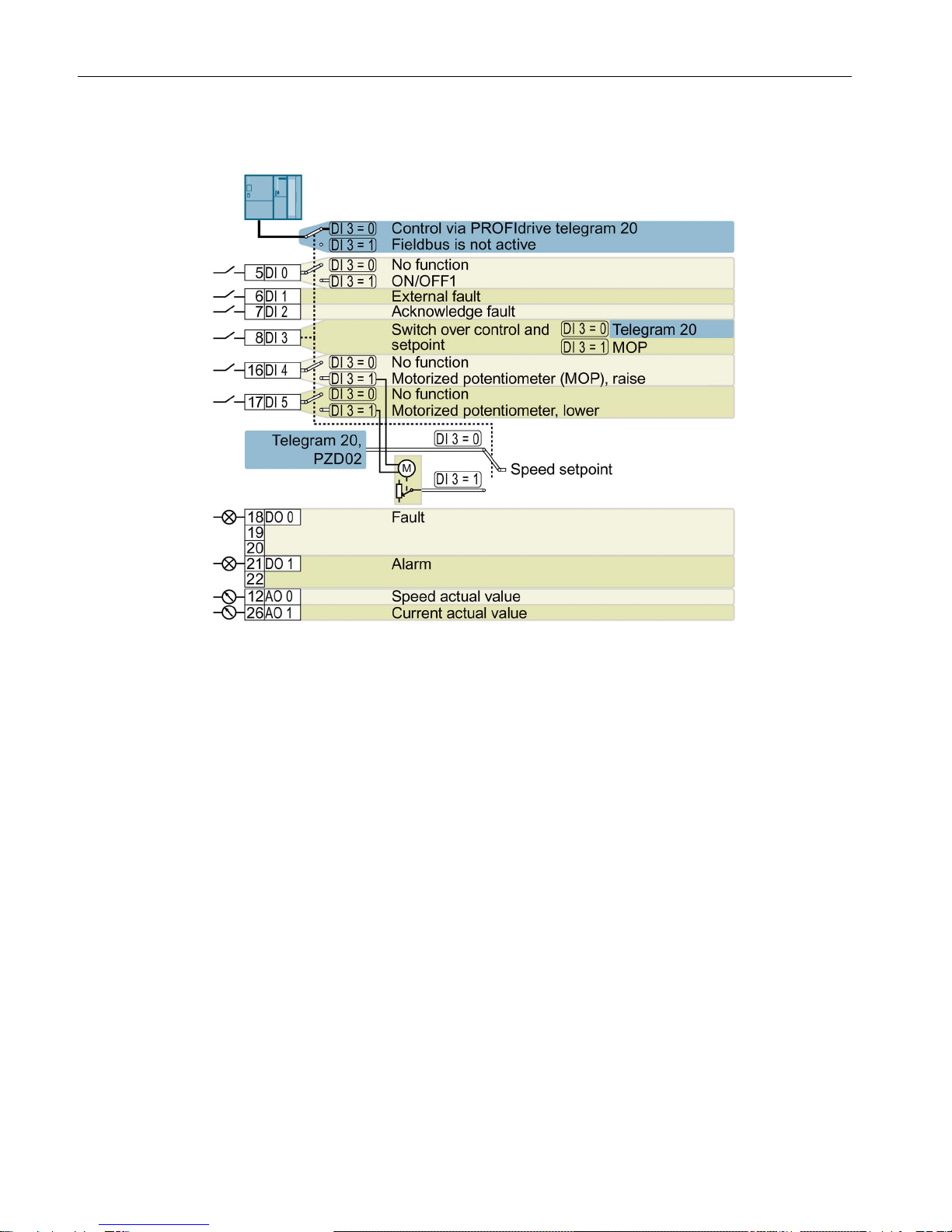 DI 3 = 0 Control via PROFIdrive telegram 20
DI 3 = 1 Fieldbus is not active

5 DI 0
DI 3 = 0 No function
DI 3 = 1 ON/OFF1

6 DI 1 External fault
7 DI 2 Acknowledge fault
8 DI 3 Switch over control and setpoint
DI 3 = 0 Telegram 20
DI 3 = 1 MOP

16 DI 4
DI 3 = 0 No function
DI 3 = 1 Motorized potentiometer (MOP), raise

17 DI 5
DI 3 = 0 No function
DI 3 = 1 Motorized potentiometer, lower

Telegram 20, PZD02
DI 3 = 0
M
DI 3 = 1
Speed setpoint

18 DO 0 Fault
19
20
21 DO 1 Alarm
22
12 AO 0 Speed actual value
26 AO 1 Current actual value